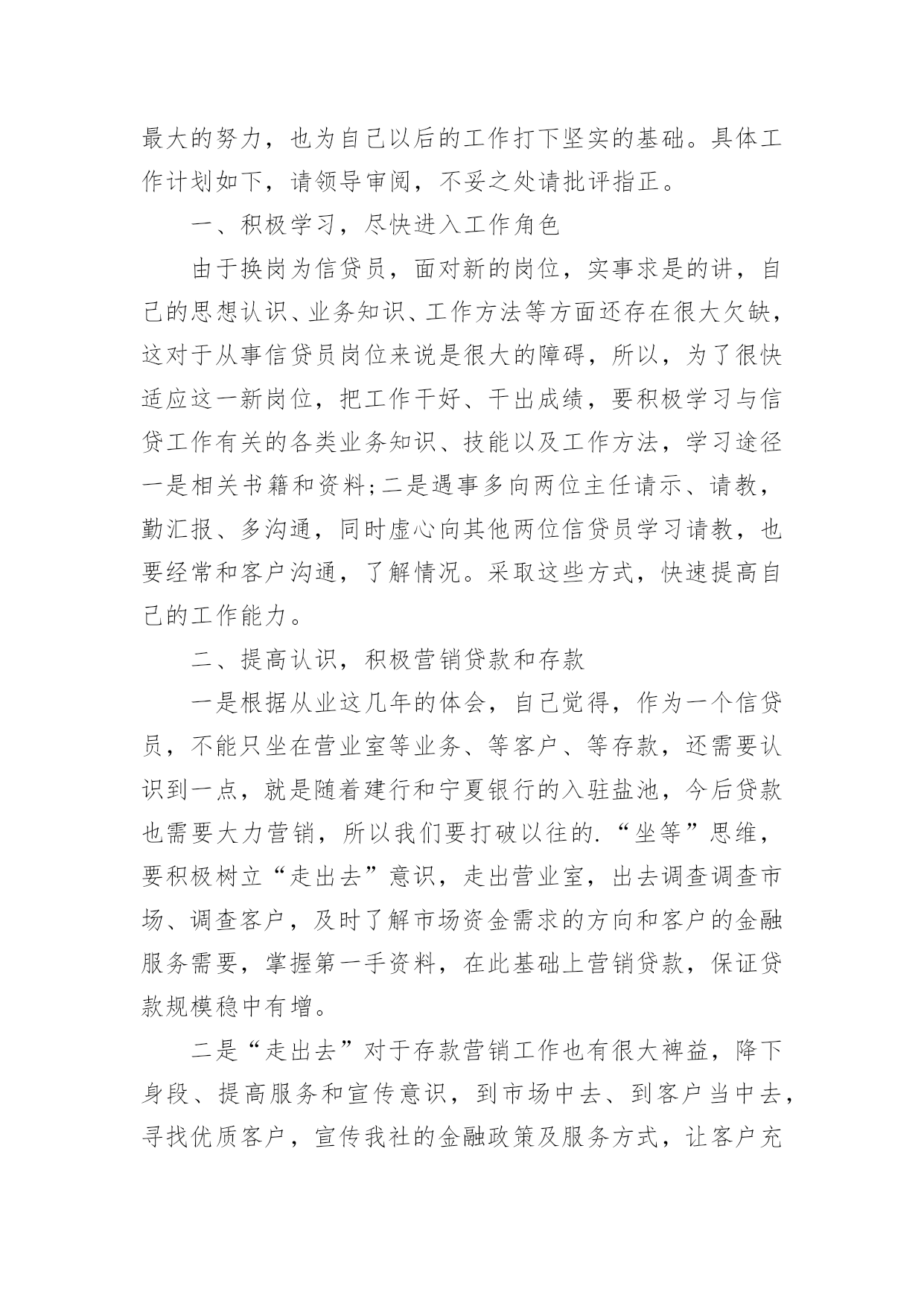 最大的努力，也为自己以后的工作打下坚实的基础。具体工作计划如下，请领导审阅，不妥之处请批评指正。

一、积极学习，尽快进入工作角色

由于换岗为信贷员，面对新的岗位，实事求是的讲，自己的思想认识、业务知识、工作方法等方面还存在很大欠缺，这对于从事信贷员岗位来说是很大的障碍，所以，为了很快适应这一新岗位，把工作干好、干出成绩，要积极学习与信贷工作有关的各类业务知识、技能以及工作方法，学习途径一是相关书籍和资料;二是遇事多向两位主任请示、请教，勤汇报、多沟通，同时虚心向其他两位信贷员学习请教，也要经常和客户沟通，了解情况。采取这些方式，快速提高自己的工作能力。

二、提高认识，积极营销贷款和存款

一是根据从业这几年的体会，自己觉得，作为一个信贷员，不能只坐在营业室等业务、等客户、等存款，还需要认识到一点，就是随着建行和宁夏银行的入驻盐池，今后贷款也需要大力营销，所以我们要打破以往的.“坐等”思维，要积极树立“走出去”意识，走出营业室，出去调查调查市场、调查客户，及时了解市场资金需求的方向和客户的金融服务需要，掌握第一手资料，在此基础上营销贷款，保证贷款规模稳中有增。

二是“走出去”对于存款营销工作也有很大裨益，降下身段、提高服务和宣传意识，到市场中去、到客户当中去，寻找优质客户，宣传我社的金融政策及服务方式，让客户充